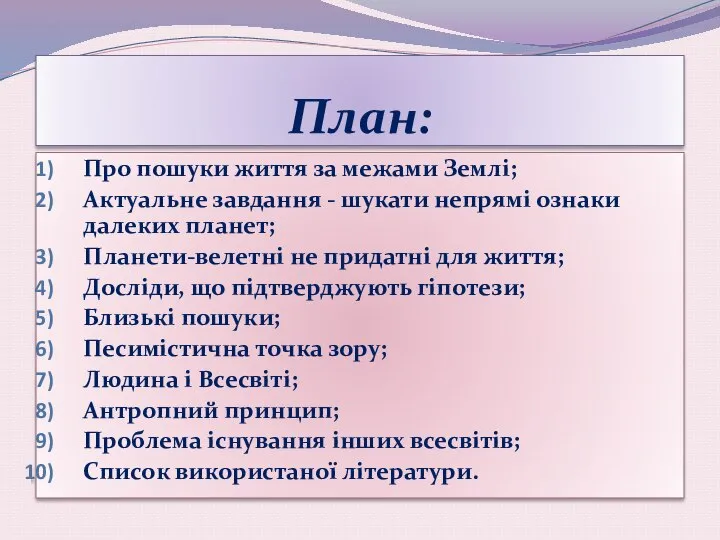 План:

1) Про пошуки життя за межами Землі;
2) Актуальне завдання - шукати непрямі ознаки далеких планет;
3) Планети-велетні не придатні для життя;
4) Досліди, що підтверджують гіпотези;
5) Близькі пошуки;
6) Песимістична точка зору;
7) Людина і Всесвіті;
8) Антропний принцип;
9) Проблема існування інших всесвітів;
10) Список використаної літератури.